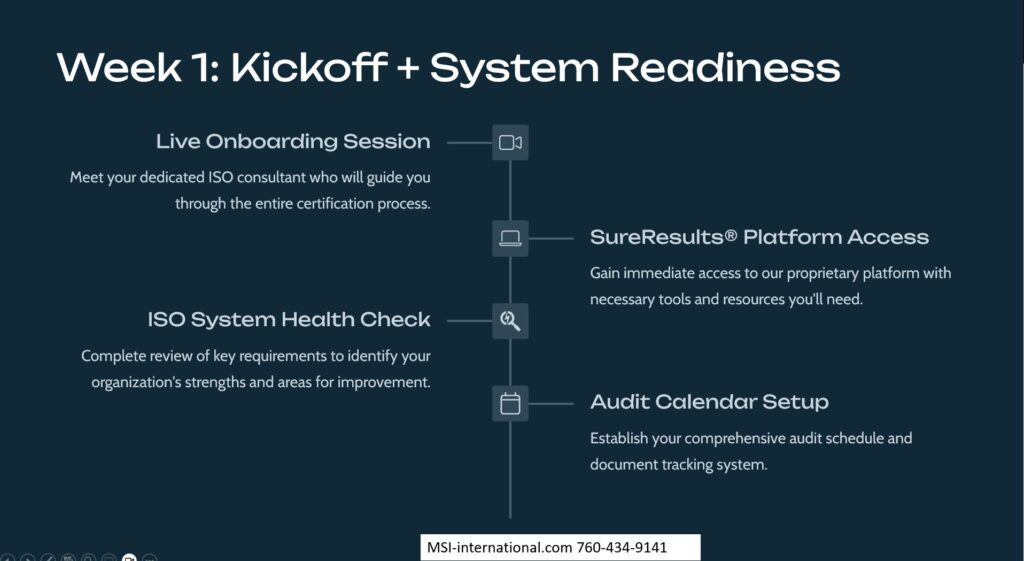 Week 1: Kickoff + System Readiness

Live Onboarding Session

Meet your dedicated ISO consultant who will guide you through the entire certification process.

SureResults® Platform Access

Gain immediate access to our proprietary platform with necessary tools and resources you'll need.

ISO System Health Check

Complete review of key requirements to identify your organization's strengths and areas for improvement.

Audit Calendar Setup

Establish your comprehensive audit schedule and document tracking system.

MSI-international.com 760-434-9141